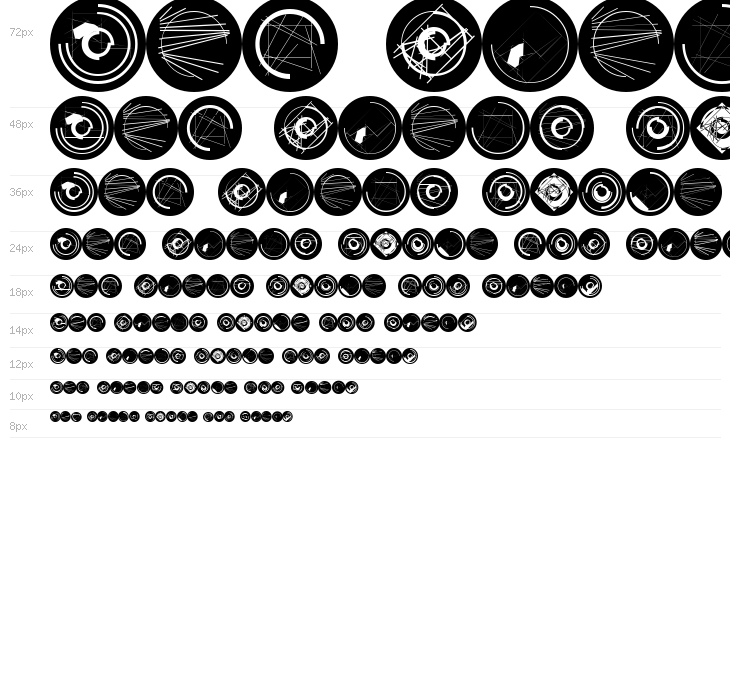 72px

48px

36px

24px

18px

14px

12px

10px

8px